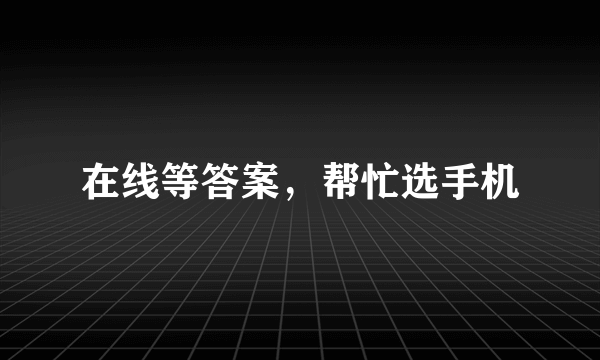 在线等答案，帮忙选手机